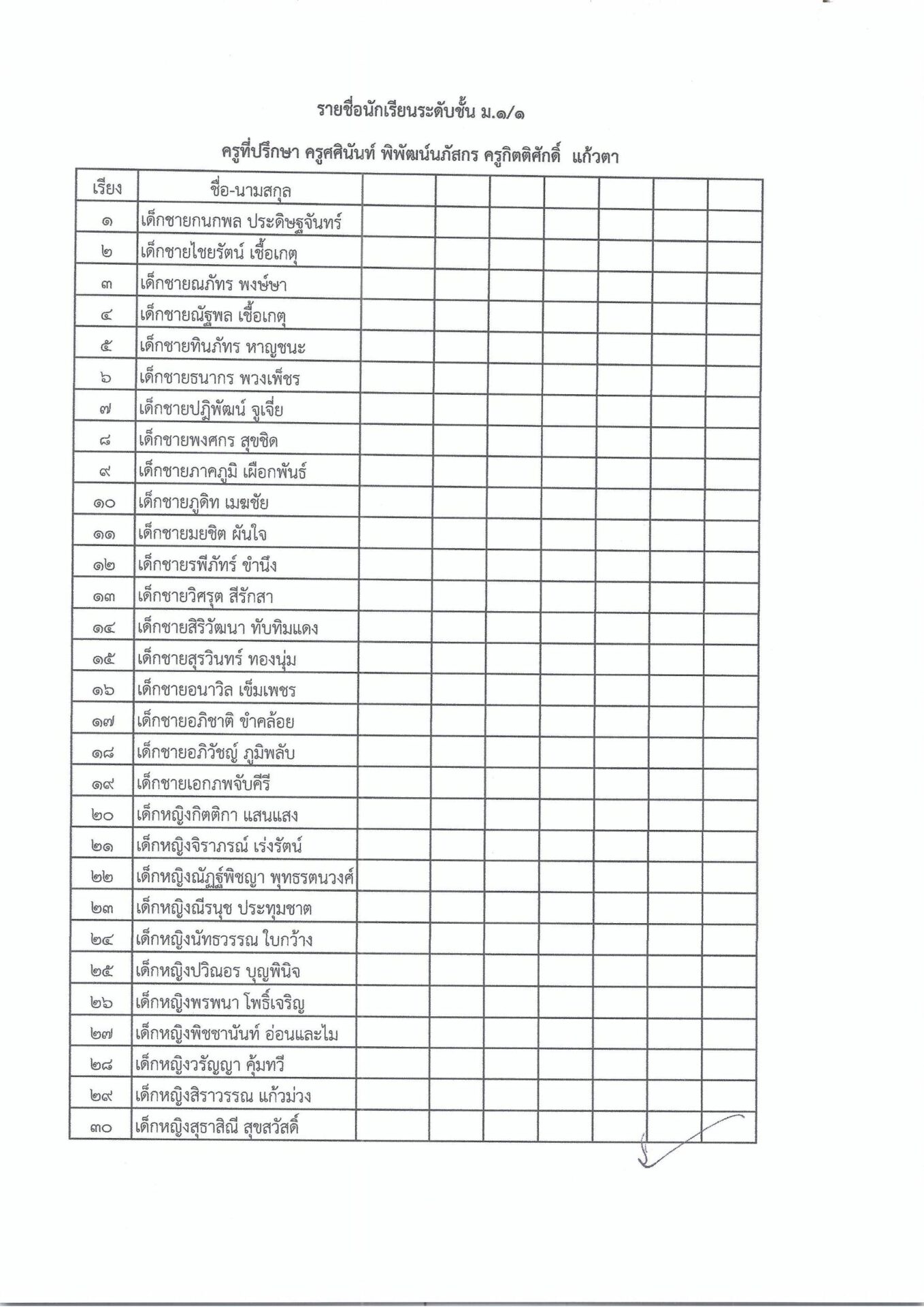 รายชื่อนักเรียนระดับชั้น ม.๑/๑

ครูที่ปรึกษา ครูศศินันท์ พิพัฒน์นภัสกร ครูกิตติศักดิ์ แก้วตา

| เรียง | ชื่อ-นามสกุล | | | | | | | |
|---|---|---|---|---|---|---|---|---|
| ๑ | เด็กชายกนกพล ประดิษฐจันทร์ | | | | | | | |
| ๒ | เด็กชายไชยรัตน์ เชื้อเกตุ | | | | | | | |
| ๓ | เด็กชายณภัทร พงษ์ษา | | | | | | | |
| ๔ | เด็กชายณัฐพล เชื้อเกตุ | | | | | | | |
| ๕ | เด็กชายทินภัทร หาญชนะ | | | | | | | |
| ๖ | เด็กชายธนากร พวงเพ็ชร | | | | | | | |
| ๗ | เด็กชายปฏิพัฒน์ จูเจี่ย | | | | | | | |
| ๘ | เด็กชายพงศกร สุขชิด | | | | | | | |
| ๙ | เด็กชายภาคภูมิ เผือกพันธ์ | | | | | | | |
| ๑๐ | เด็กชายภูดิท เมฆชัย | | | | | | | |
| ๑๑ | เด็กชายมยชิต ผันใจ | | | | | | | |
| ๑๒ | เด็กชายรพีภัทร์ ขำนึง | | | | | | | |
| ๑๓ | เด็กชายวิศรุต สีรักสา | | | | | | | |
| ๑๔ | เด็กชายสิริวัฒนา ทับทิมแดง | | | | | | | |
| ๑๕ | เด็กชายสุรวินทร์ ทองนุ่ม | | | | | | | |
| ๑๖ | เด็กชายอนาวิล เข็มเพชร | | | | | | | |
| ๑๗ | เด็กชายอภิชาติ ขำคล้อย | | | | | | | |
| ๑๘ | เด็กชายอภิวัชญ์ ภูมิพลับ | | | | | | | |
| ๑๙ | เด็กชายเอกภพจับคีรี | | | | | | | |
| ๒๐ | เด็กหญิงกิตติกา แสนแสง | | | | | | | |
| ๒๑ | เด็กหญิงจิราภรณ์ เร่งรัตน์ | | | | | | | |
| ๒๒ | เด็กหญิงณัฏฐ์พิชญา พุทธรตนวงศ์ | | | | | | | |
| ๒๓ | เด็กหญิงณีรนุช ประทุมชาต | | | | | | | |
| ๒๔ | เด็กหญิงนัทธวรรณ ใบกว้าง | | | | | | | |
| ๒๕ | เด็กหญิงปวิณอร บุญพินิจ | | | | | | | |
| ๒๖ | เด็กหญิงพรพนา โพธิ์เจริญ | | | | | | | |
| ๒๗ | เด็กหญิงพิชชานันท์ อ่อนและไม | | | | | | | |
| ๒๘ | เด็กหญิงวรัญญา คุ้มทวี | | | | | | | |
| ๒๙ | เด็กหญิงสิราวรรณ แก้วม่วง | | | | | | | |
| ๓๐ | เด็กหญิงสุธาสิณี สุขสวัสดิ์ | | | | | | | |